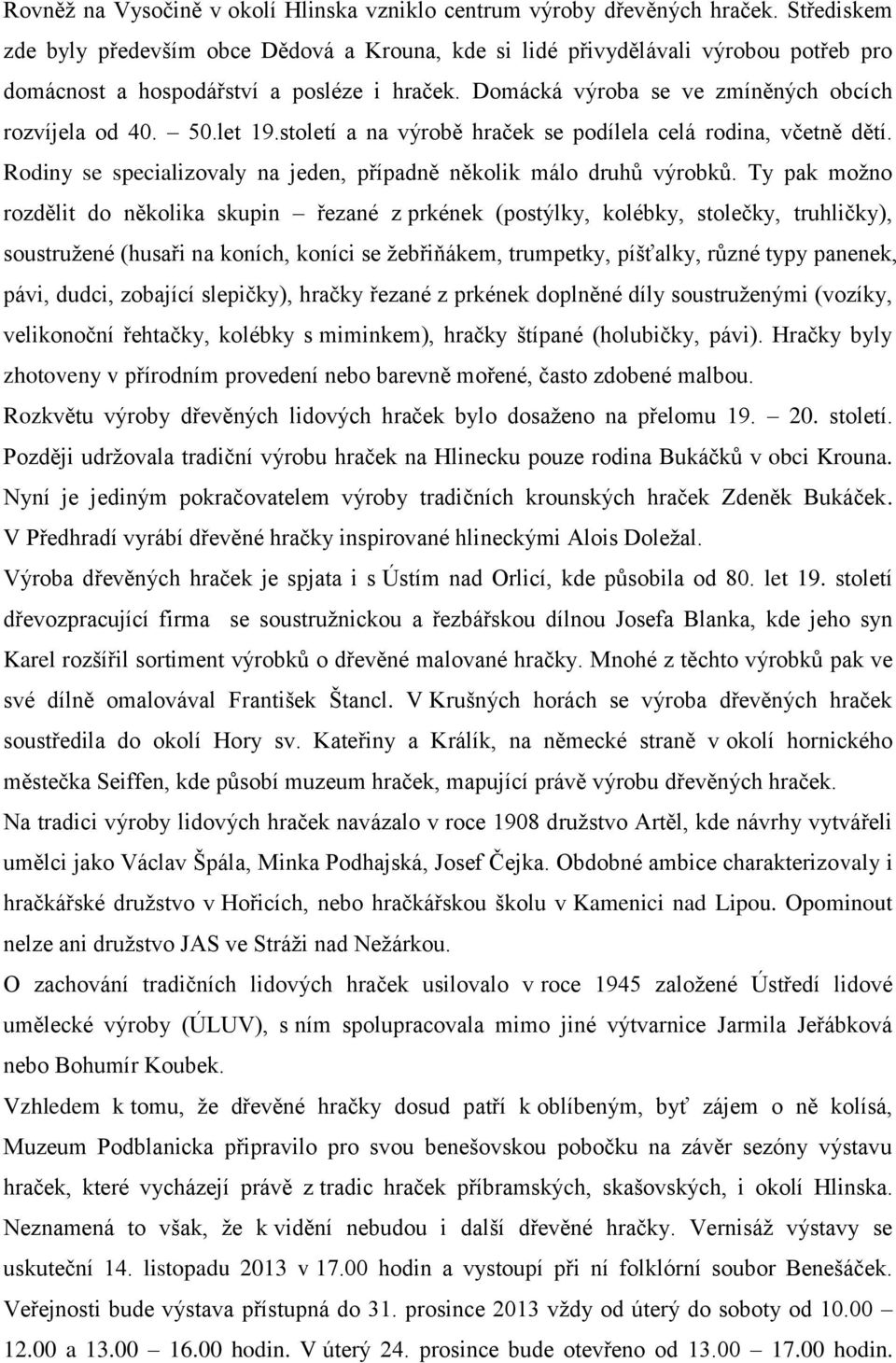 Rovněž na Vysočině v okolí Hlinska vzniklo centrum výroby dřevěných hraček. Střediskem zde byly především obce Dědová a Krouna, kde si lidé přivydělávali výrobou potřeb pro domácnost a hospodářství a posléze i hraček. Domácká výroba se ve zmíněných obcích rozvíjela od 40. – 50.let 19.století a na výrobě hraček se podílela celá rodina, včetně dětí. Rodiny se specializovaly na jeden, případně několik málo druhů výrobků. Ty pak možno rozdělit do několika skupin – řezané z prkének (postýlky, kolébky, stolečky, truhličky), soustružené (husaři na koních, koníci se žebřiňákem, trumpetky, píšťalky, různé typy panenek, pávi, dudci, zobající slepičky), hračky řezané z prkének doplněné díly soustruženými (vozíky, velikonoční řehtačky, kolébky s miminkem), hračky štípané (holubičky, pávi). Hračky byly zhotoveny v přírodním provedení nebo barevně mořené, často zdobené malbou.

Rozkvětu výroby dřevěných lidových hraček bylo dosaženo na přelomu 19. – 20. století. Později udržovala tradiční výrobu hraček na Hlinecku pouze rodina Bukáčků v obci Krouna. Nyní je jediným pokračovatelem výroby tradičních krounských hraček Zdeněk Bukáček. V Předhradí vyrábí dřevěné hračky inspirované hlineckými Alois Doležal.

Výroba dřevěných hraček je spjata i s Ústím nad Orlicí, kde působila od 80. let 19. století dřevozpracující firma se soustružnickou a řezbářskou dílnou Josefa Blanka, kde jeho syn Karel rozšířil sortiment výrobků o dřevěné malované hračky. Mnohé z těchto výrobků pak ve své dílně omalovával František Štancl. V Krušných horách se výroba dřevěných hraček soustředila do okolí Hory sv. Kateřiny a Králík, na německé straně v okolí hornického městečka Seiffen, kde působí muzeum hraček, mapující právě výrobu dřevěných hraček.

Na tradici výroby lidových hraček navázalo v roce 1908 družstvo Artěl, kde návrhy vytvářeli umělci jako Václav Špála, Minka Podhajská, Josef Čejka. Obdobné ambice charakterizovaly i hračkářské družstvo v Hořicích, nebo hračkářskou školu v Kamenici nad Lipou. Opominout nelze ani družstvo JAS ve Stráži nad Nežárkou.

O zachování tradičních lidových hraček usilovalo v roce 1945 založené Ústředí lidové umělecké výroby (ÚLUV), s ním spolupracovala mimo jiné výtvarnice Jarmila Jeřábková nebo Bohumír Koubek.

Vzhledem k tomu, že dřevěné hračky dosud patří k oblíbeným, byť zájem o ně kolísá, Muzeum Podblanicka připravilo pro svou benešovskou pobočku na závěr sezóny výstavu hraček, které vycházejí právě z tradic hraček příbramských, skašovských, i okolí Hlinska. Neznamená to však, že k vidění nebudou i další dřevěné hračky. Vernisáž výstavy se uskuteční 14. listopadu 2013 v 17.00 hodin a vystoupí při ní folklórní soubor Benešáček. Veřejnosti bude výstava přístupná do 31. prosince 2013 vždy od soboty od 10.00 – 12.00 a 13.00 – 16.00 hodin. V úterý 24. prosince bude otevřeno od 13.00 – 17.00 hodin.